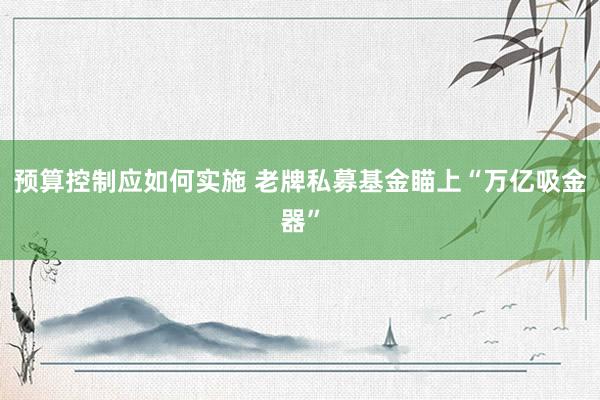 预算控制应如何实施 老牌私募基金瞄上“万亿吸金器”